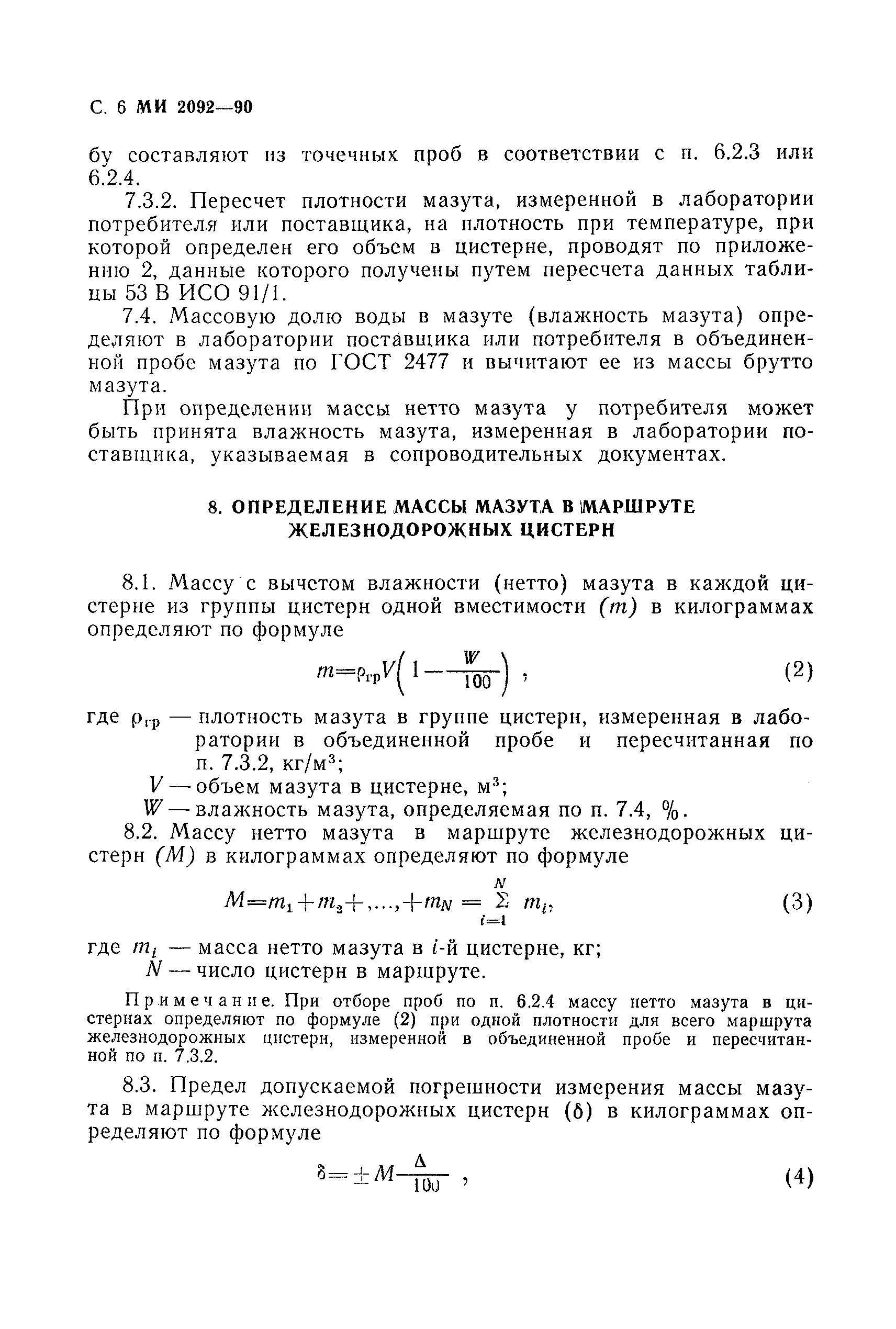 С. 6 МИ 2092—90

бу составляют из точечных проб в соответствии с п. 6.2.3 или 6.2.4.

7.3.2. Пересчет плотности мазута, измеренной в лаборатории потребителя или поставщика, на плотность при температуре, при которой определен его объем в цистерне, проводят по приложению 2, данные которого получены путем пересчета данных таблицы 53 В ИСО 91/1.

7.4. Массовую долю воды в мазуте (влажность мазута) определяют в лаборатории поставщика или потребителя в объединенной пробе мазута по ГОСТ 2477 и вычитают ее из массы брутто мазута.

При определении массы нетто мазута у потребителя может быть принята влажность мазута, измеренная в лаборатории поставщика, указываемая в сопроводительных документах.

8. ОПРЕДЕЛЕНИЕ МАССЫ МАЗУТА В МАРШРУТЕ ЖЕЛЕЗНОДОРОЖНЫХ ЦИСТЕРН

8.1. Массу с вычетом влажности (нетто) мазута в каждой цистерне из группы цистерн одной вместимости $(m)$ в килограммах определяют по формуле

$m=\rho_{гр}V\left(1-\frac{W}{100}\right)$ , (2)

где $\rho_{гр}$ — плотность мазута в группе цистерн, измеренная в лаборатории в объединенной пробе и пересчитанная по п. 7.3.2, кг/м$^3$;

$V$ — объем мазута в цистерне, м$^3$;

$W$ — влажность мазута, определяемая по п. 7.4, %.

8.2. Массу нетто мазута в маршруте железнодорожных цистерн $(M)$ в килограммах определяют по формуле

$M=m_1+m_2+,...,+m_N=\sum_{i=1}^{N} m_i,$ (3)

где $m_i$ — масса нетто мазута в $i$-й цистерне, кг;

$N$ — число цистерн в маршруте.

Примечание. При отборе проб по п. 6.2.4 массу нетто мазута в цистернах определяют по формуле (2) при одной плотности для всего маршрута железнодорожных цистерн, измеренной в объединенной пробе и пересчитанной по п. 7.3.2.

8.3. Предел допускаемой погрешности измерения массы мазута в маршруте железнодорожных цистерн $(\delta)$ в килограммах определяют по формуле

$\delta=\pm M\frac{\Delta}{100}$ , (4)